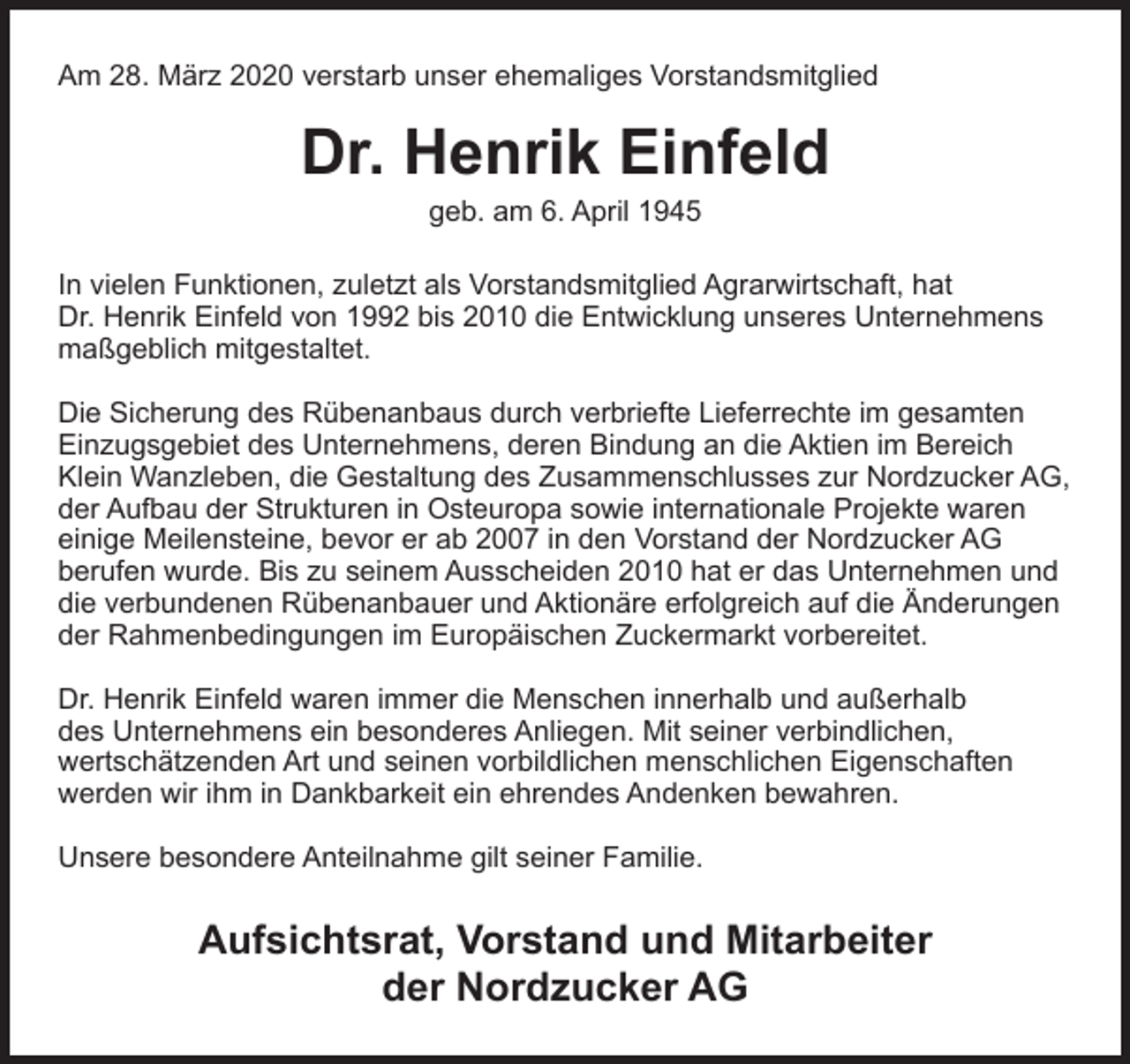 Am 28. März 2020 verstarb unser ehemaliges Vorstandsmitglied

Dr. Henrik Einfeld

geb. am 6. April 1945

In vielen Funktionen, zuletzt als Vorstandsmitglied Agrarwirtschaft, hat Dr. Henrik Einfeld von 1992 bis 2010 die Entwicklung unseres Unternehmens maßgeblich mitgestaltet.

Die Sicherung des Rübenanbaus durch verbriefte Lieferrechte im gesamten Einzugsgebiet des Unternehmens, deren Bindung an die Aktien im Bereich Klein Wanzleben, die Gestaltung des Zusammenschlusses zur Nordzucker AG, der Aufbau der Strukturen in Osteuropa sowie internationale Projekte waren einige Meilensteine, bevor er ab 2007 in den Vorstand der Nordzucker AG berufen wurde. Bis zu seinem Ausscheiden 2010 hat er das Unternehmen und die verbundenen Rübenanbauer und Aktionäre erfolgreich auf die Änderungen der Rahmenbedingungen im Europäischen Zuckermarkt vorbereitet.

Dr. Henrik Einfeld waren immer die Menschen innerhalb und außerhalb des Unternehmens ein besonderes Anliegen. Mit seiner verbindlichen, wertschätzenden Art und seinen vorbildlichen menschlichen Eigenschaften werden wir ihm in Dankbarkeit ein ehrendes Andenken bewahren.

Unsere besondere Anteilnahme gilt seiner Familie.

Aufsichtsrat, Vorstand und Mitarbeiter
der Nordzucker AG